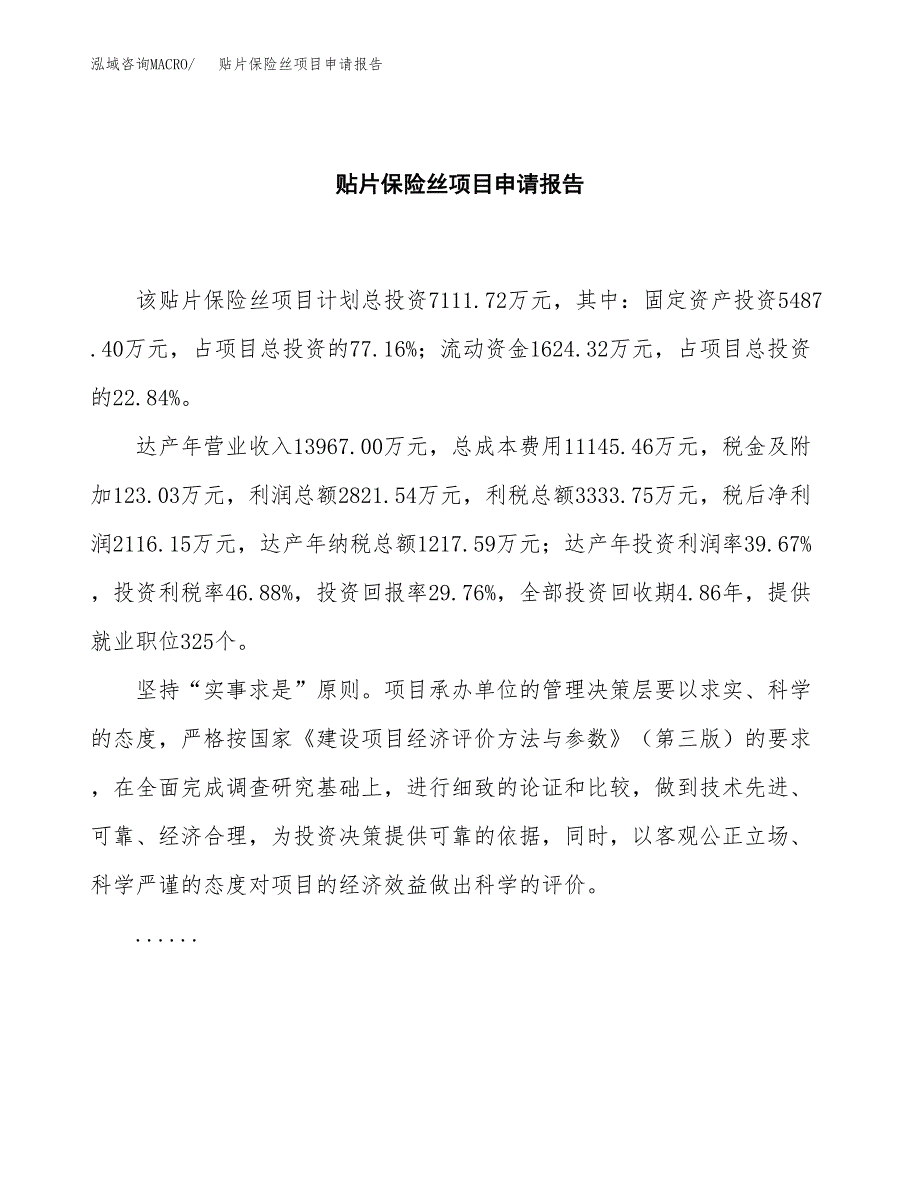 泓域咨询MACRO/　贴片保险丝项目申请报告

贴片保险丝项目申请报告

该贴片保险丝项目计划总投资7111.72万元，其中：固定资产投资5487.40万元，占项目总投资的77.16%；流动资金1624.32万元，占项目总投资的22.84%。

达产年营业收入13967.00万元，总成本费用11145.46万元，税金及附加123.03万元，利润总额2821.54万元，利税总额3333.75万元，税后净利润2116.15万元，达产年纳税总额1217.59万元；达产年投资利润率39.67%，投资利税率46.88%，投资回报率29.76%，全部投资回收期4.86年，提供就业职位325个。

坚持“实事求是”原则。项目承办单位的管理决策层要以求实、科学的态度，严格按国家《建设项目经济评价方法与参数》（第三版）的要求，在全面完成调查研究基础上，进行细致的论证和比较，做到技术先进、可靠、经济合理，为投资决策提供可靠的依据，同时，以客观公正立场、科学严谨的态度对项目的经济效益做出科学的评价。

......